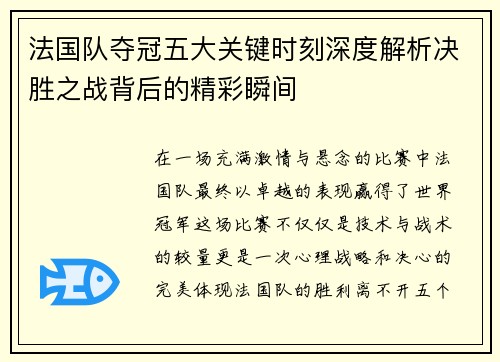 法国队夺冠五大关键时刻深度解析决胜之战背后的精彩瞬间

在一场充满激情与悬念的比赛中法国队最终以卓越的表现赢得了世界冠军这场比赛不仅仅是技术与战术的较量更是一次心理战略和决心的完美体现法国队的胜利离不开五个